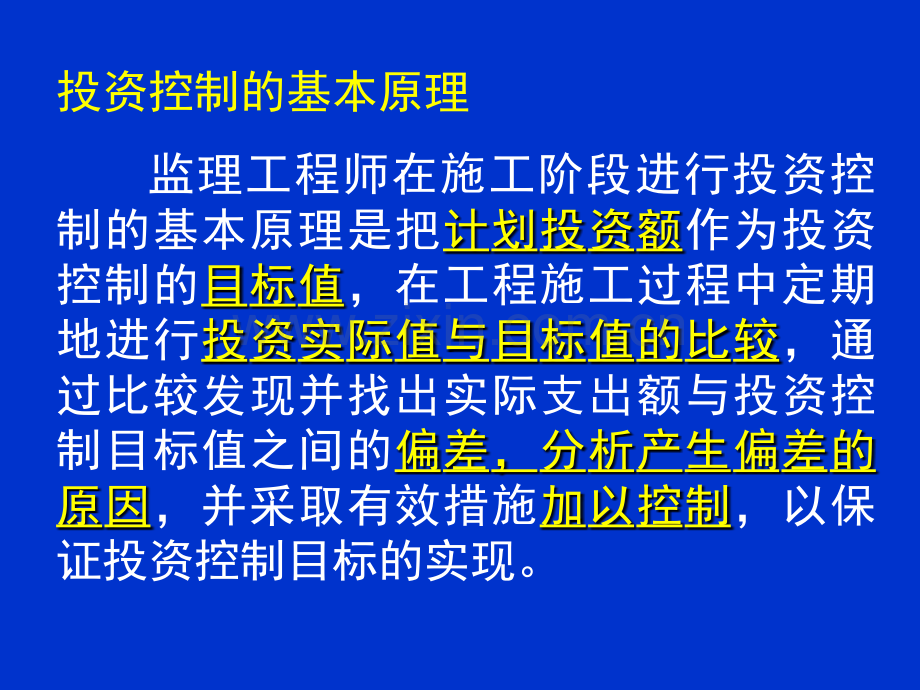 投资控制的基本原理

监理工程师在施工阶段进行投资控制的基本原理是把计划投资额作为投资控制的目标值，在工程施工过程中定期地进行投资实际值与目标值的比较，通过比较发现并找出实际支出额与投资控制目标值之间的偏差，分析产生偏差的原因，并采取有效措施加以控制，以保证投资控制目标的实现。